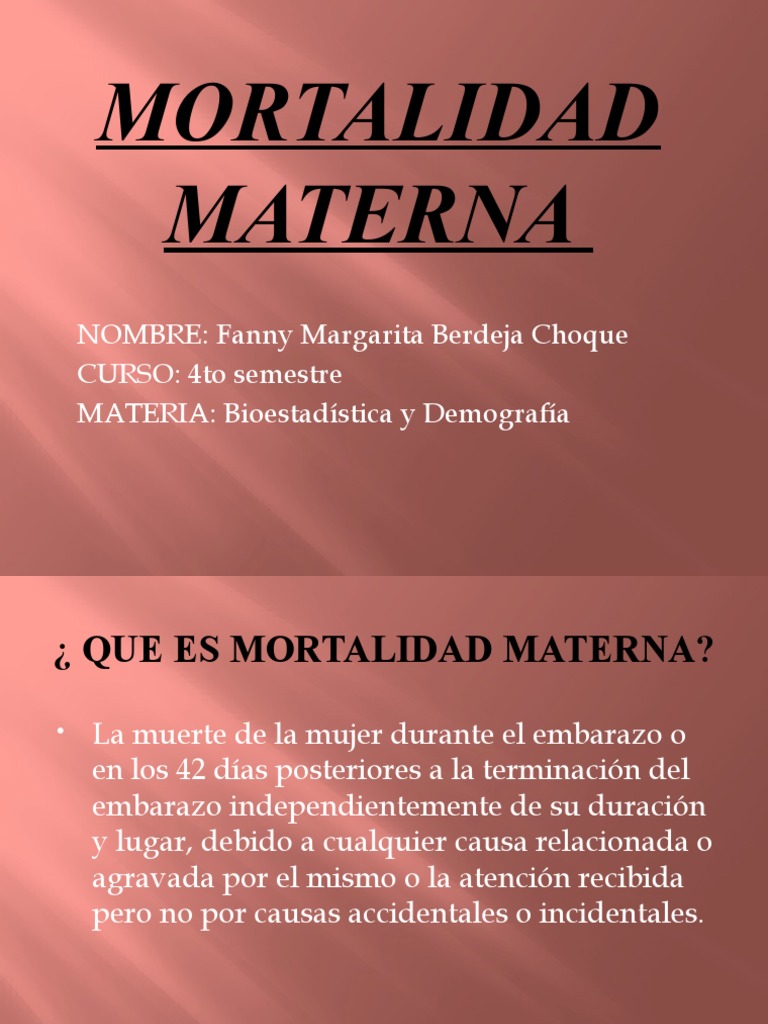 MORTALIDAD MATERNA

NOMBRE: Fanny Margarita Berdeja Choque
CURSO: 4to semestre
MATERIA: Bioestadística y Demografía

¿ QUE ES MORTALIDAD MATERNA?

• La muerte de la mujer durante el embarazo o en los 42 días posteriores a la terminación del embarazo independientemente de su duración y lugar, debido a cualquier causa relacionada o agravada por el mismo o la atención recibida pero no por causas accidentales o incidentales.